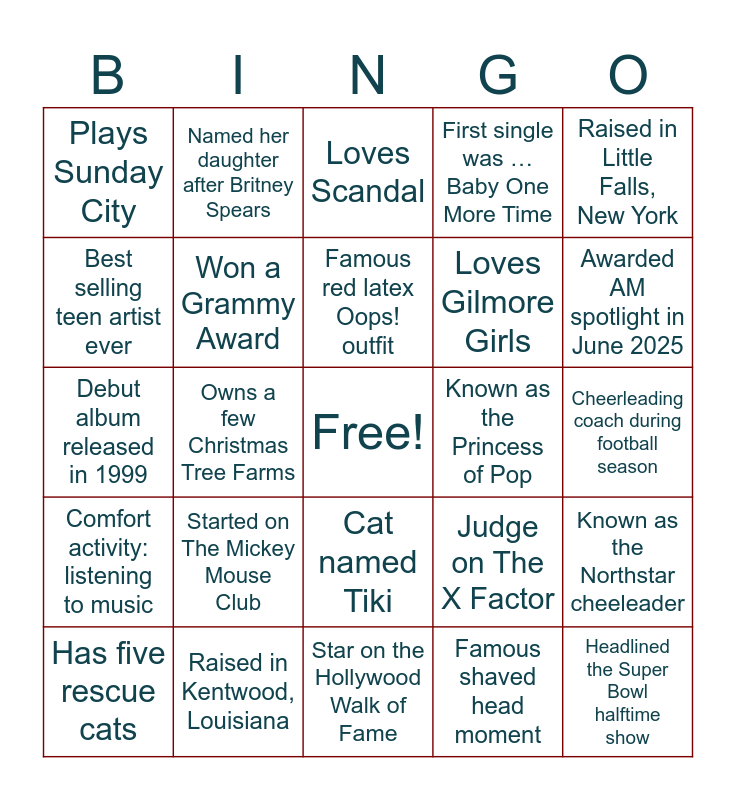 | B | I | N | G | O |
|---|---|---|---|---|
| Plays Sunday City | Named her daughter after Britney Spears | Loves Scandal | First single was … Baby One More Time | Raised in Little Falls, New York |
| Best selling teen artist ever | Won a Grammy Award | Famous red latex Oops! outfit | Loves Gilmore Girls | Awarded AM spotlight in June 2025 |
| Debut album released in 1999 | Owns a few Christmas Tree Farms | Free! | Known as the Princess of Pop | Cheerleading coach during football season |
| Comfort activity: listening to music | Started on The Mickey Mouse Club | Cat named Tiki | Judge on The X Factor | Known as the Northstar cheeleader |
| Has five rescue cats | Raised in Kentwood, Louisiana | Star on the Hollywood Walk of Fame | Famous shaved head moment | Headlined the Super Bowl halftime show |